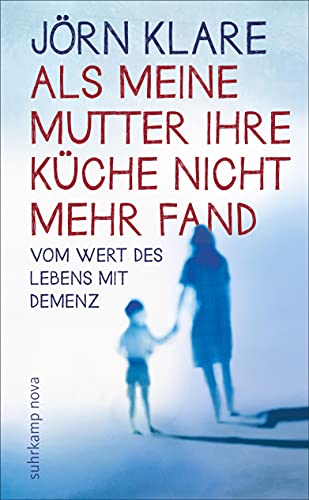 JÖRN KLARE

ALS MEINE MUTTER IHRE KÜCHE NICHT MEHR FAND

VOM WERT DES LEBENS MIT DEMENZ

suhrkamp nova